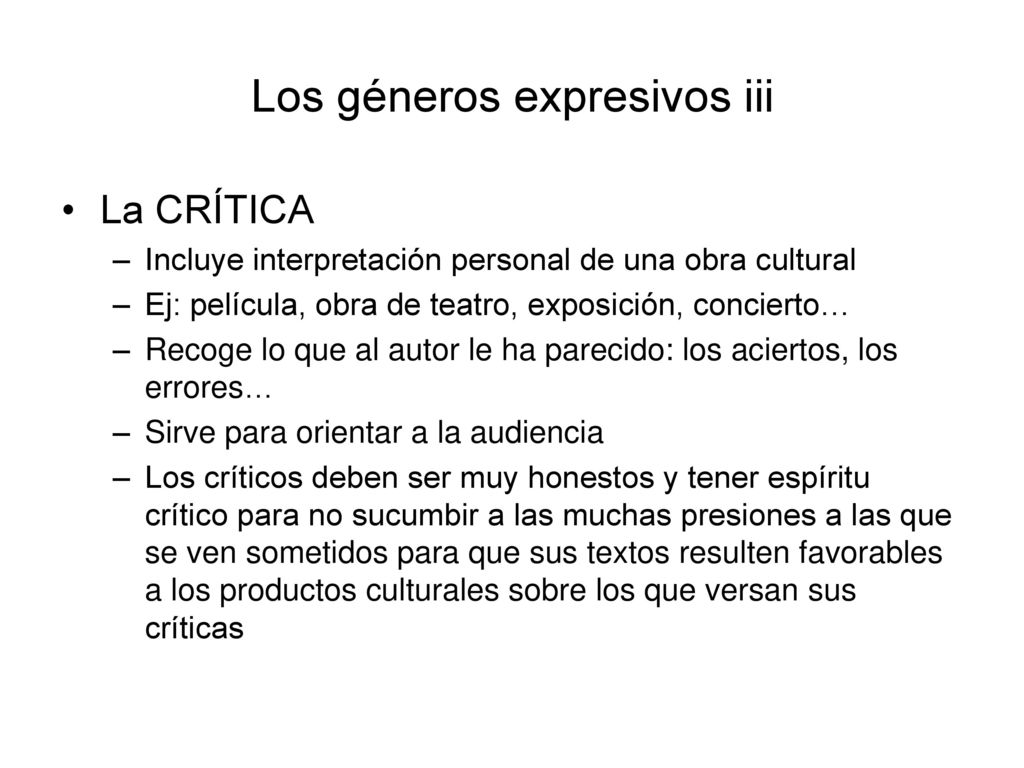 Los géneros expresivos iii

• La CRÍTICA
– Incluye interpretación personal de una obra cultural
– Ej: película, obra de teatro, exposición, concierto…
– Recoge lo que al autor le ha parecido: los aciertos, los errores…
– Sirve para orientar a la audiencia
– Los críticos deben ser muy honestos y tener espíritu crítico para no sucumbir a las muchas presiones a las que se ven sometidos para que sus textos resulten favorables a los productos culturales sobre los que versan sus críticas